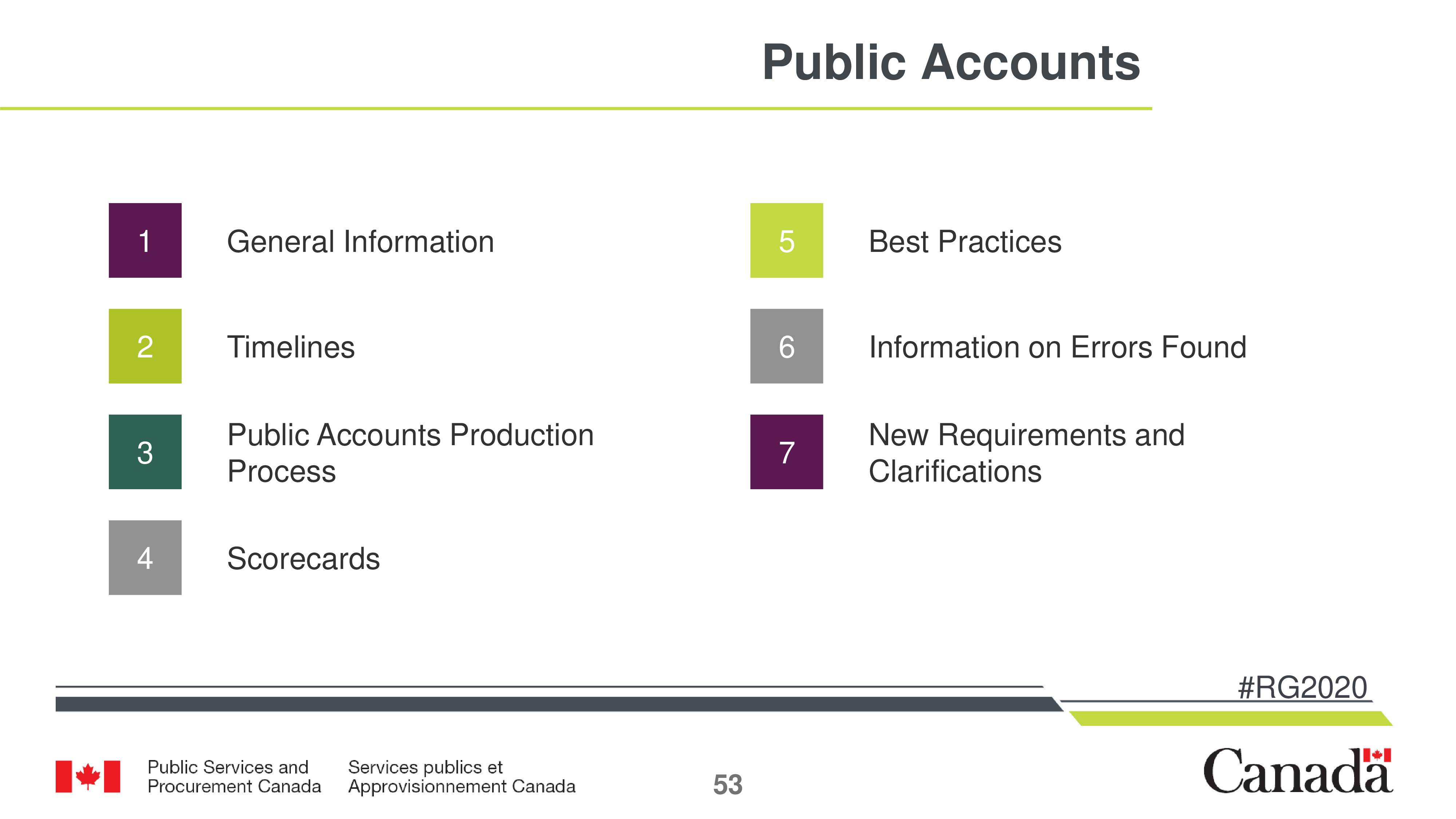 Public Accounts

1 General Information

2 Timelines

3 Public Accounts Production Process

4 Scorecards

5 Best Practices

6 Information on Errors Found

7 New Requirements and Clarifications

#RG2020

Public Services and Procurement Canada

Services publics et Approvisionnement Canada

53

Canada